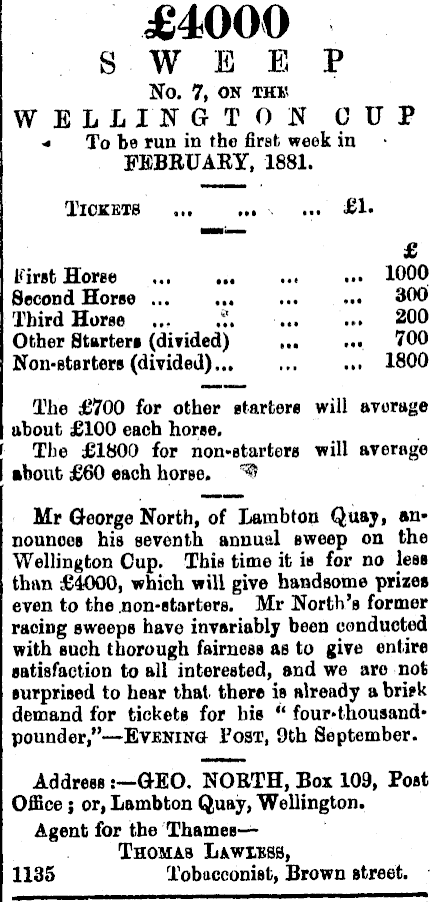 £4000
SWEEP
No. 7, ON THE
WELLINGTON CUP
To be run in the first week in
FEBRUARY, 1881.

TICKETS ... ... ... £1.

| | £ |
|---|---|
| First Horse ... ... ... ... | 1000 |
| Second Horse ... ... ... ... | 300 |
| Third Horse ... ... ... ... | 200 |
| Other Starters (divided) ... ... | 700 |
| Non-starters (divided)... ... ... | 1800 |

The £700 for other starters will average about £100 each horse.

The £1800 for non-starters will average about £60 each horse.

Mr George North, of Lambton Quay, announces his seventh annual sweep on the Wellington Cup. This time it is for no less than £4000, which will give handsome prizes even to the non-starters. Mr North's former racing sweeps have invariably been conducted with such thorough fairness as to give entire satisfaction to all interested, and we are not surprised to hear that there is already a brisk demand for tickets for his "four-thousand-pounder,"—EVENING POST, 9th September.

Address:—GEO. NORTH, Box 109, Post Office; or, Lambton Quay, Wellington.

Agent for the Thames—
THOMAS LAWLESS,
1135 Tobacconist, Brown street.